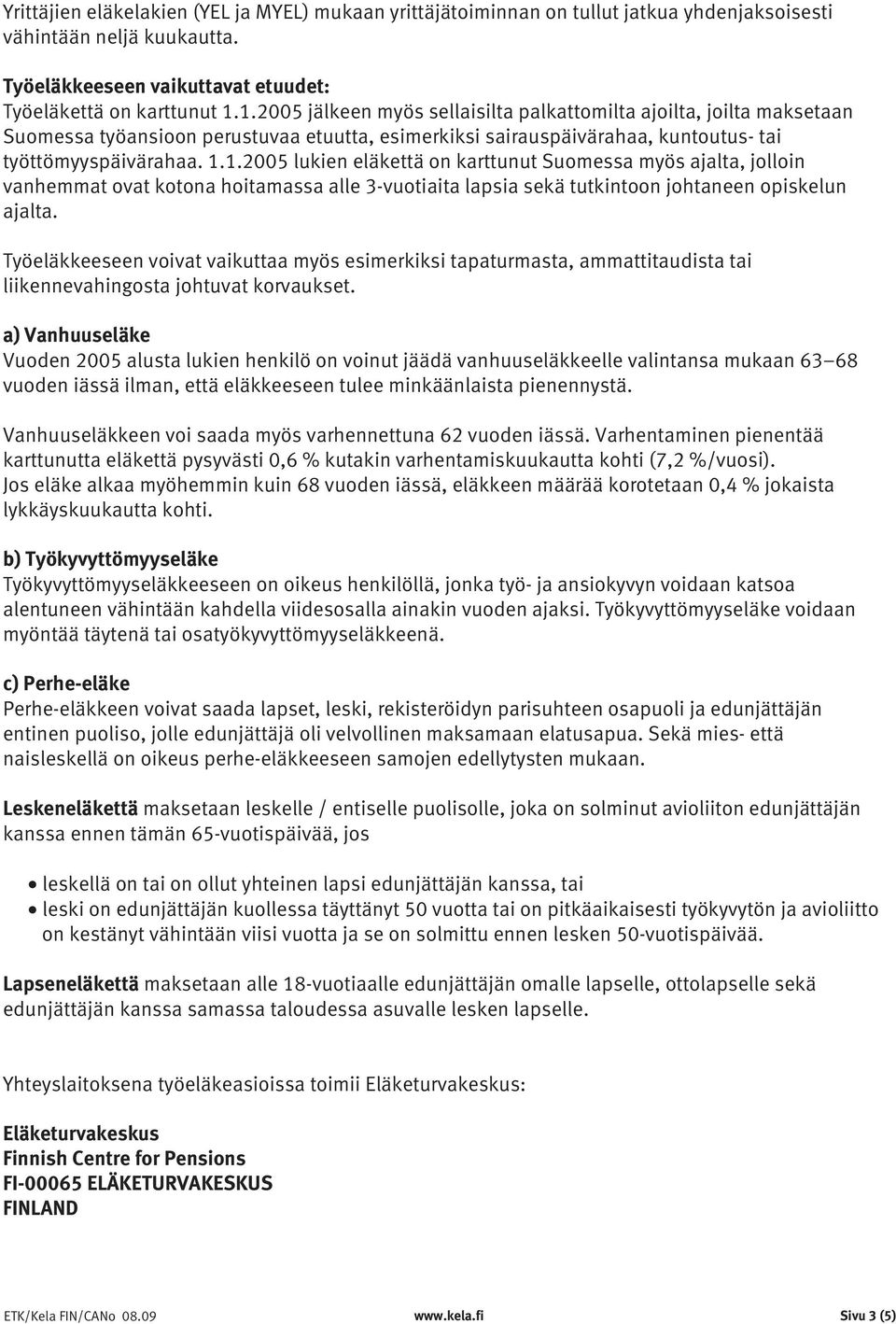 Yrittäjien eläkelakien (YEL ja MYEL) mukaan yrittäjätoiminnan on tullut jatkua yhdenjaksoisesti vähintään neljä kuukautta.

Työeläkkeeseen vaikuttavat etuudet:
Työeläkettä on karttunut 1.1.2005 jälkeen myös sellaisilta palkattomilta ajoilta, joilta maksetaan Suomessa työansioon perustuvaa etuutta, esimerkiksi sairauspäivärahaa, kuntoutus- tai työttömyyspäivärahaa. 1.1.2005 lukien eläkettä on karttunut Suomessa myös ajalta, jolloin vanhemmat ovat kotona hoitamassa alle 3-vuotiaita lapsia sekä tutkintoon johtaneen opiskelun ajalta.

Työeläkkeeseen voivat vaikuttaa myös esimerkiksi tapaturmasta, ammattitaudista tai liikennevahingosta johtuvat korvaukset.

a) Vanhuuseläke
Vuoden 2005 alusta lukien henkilö on voinut jäädä vanhuuseläkkeelle valintansa mukaan 63–68 vuoden iässä ilman, että eläkkeeseen tulee minkäänlaista pienennystä.

Vanhuuseläkkeen voi saada myös varhennettuna 62 vuoden iässä. Varhentaminen pienentää karttunutta eläkettä pysyvästi 0,6 % kutakin varhentamiskuukautta kohti (7,2 %/vuosi). Jos eläke alkaa myöhemmin kuin 68 vuoden iässä, eläkkeen määrää korotetaan 0,4 % jokaista lykkäyskuukautta kohti.

b) Työkyvyttömyyseläke
Työkyvyttömyyseläkkeeseen on oikeus henkilöllä, jonka työ- ja ansiokyvyn voidaan katsoa alentuneen vähintään kahdella viidesosalla ainakin vuoden ajaksi. Työkyvyttömyyseläke voidaan myöntää täytenä tai osatyökyvyttömyyseläkkeenä.

c) Perhe-eläke
Perhe-eläkkeen voivat saada lapset, leski, rekisteröidyn parisuhteen osapuoli ja edunjättäjän entinen puoliso, jolle edunjättäjä oli velvollinen maksamaan elatusapua. Sekä mies- että naisleskellä on oikeus perhe-eläkkeeseen samojen edellytysten mukaan.

Leskeneläkettä maksetaan leskelle / entiselle puolisolle, joka on solminut avioliiton edunjättäjän kanssa ennen tämän 65-vuotispäivää, jos

• leskellä on tai on ollut yhteinen lapsi edunjättäjän kanssa, tai
• leski on edunjättäjän kuollessa täyttänyt 50 vuotta tai on pitkäaikaisesti työkyvytön ja avioliitto on kestänyt vähintään viisi vuotta ja se on solmittu ennen lesken 50-vuotispäivää.

Lapseneläkettä maksetaan alle 18-vuotiaalle edunjättäjän omalle lapselle, ottolapselle sekä edunjättäjän kanssa samassa taloudessa asuvalle lesken lapselle.

Yhteyslaitoksena työeläkeasioissa toimii Eläketurvakeskus:

Eläketurvakeskus
Finnish Centre for Pensions
FI-00065 ELÄKETURVAKESKUS
FINLAND

ETK/Kela FIN/CANo 08.09 www.kela.fi Sivu 3 (5)